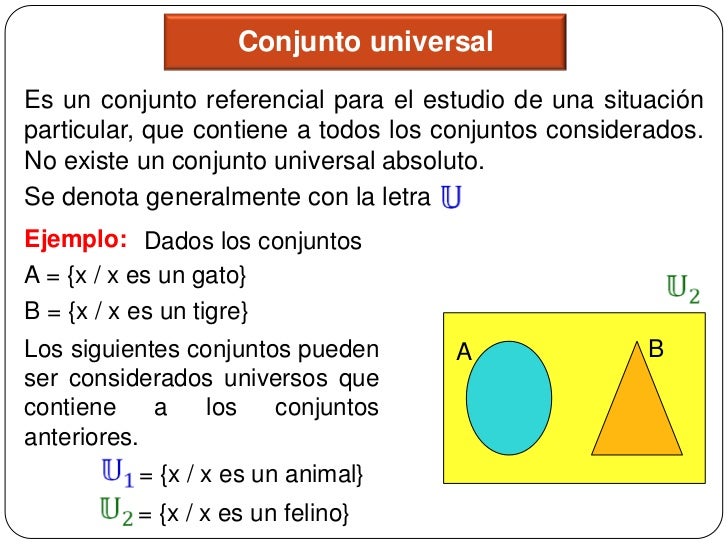 Conjunto universal

Es un conjunto referencial para el estudio de una situación particular, que contiene a todos los conjuntos considerados. No existe un conjunto universal absoluto.

Se denota generalmente con la letra $\mathbb{U}$

Ejemplo: Dados los conjuntos

A = {x / x es un gato}

B = {x / x es un tigre}

Los siguientes conjuntos pueden ser considerados universos que contiene a los conjuntos anteriores.

$\mathbb{U}_1$ = {x / x es un animal}

$\mathbb{U}_2$ = {x / x es un felino}

$\mathbb{U}_2$

A

B